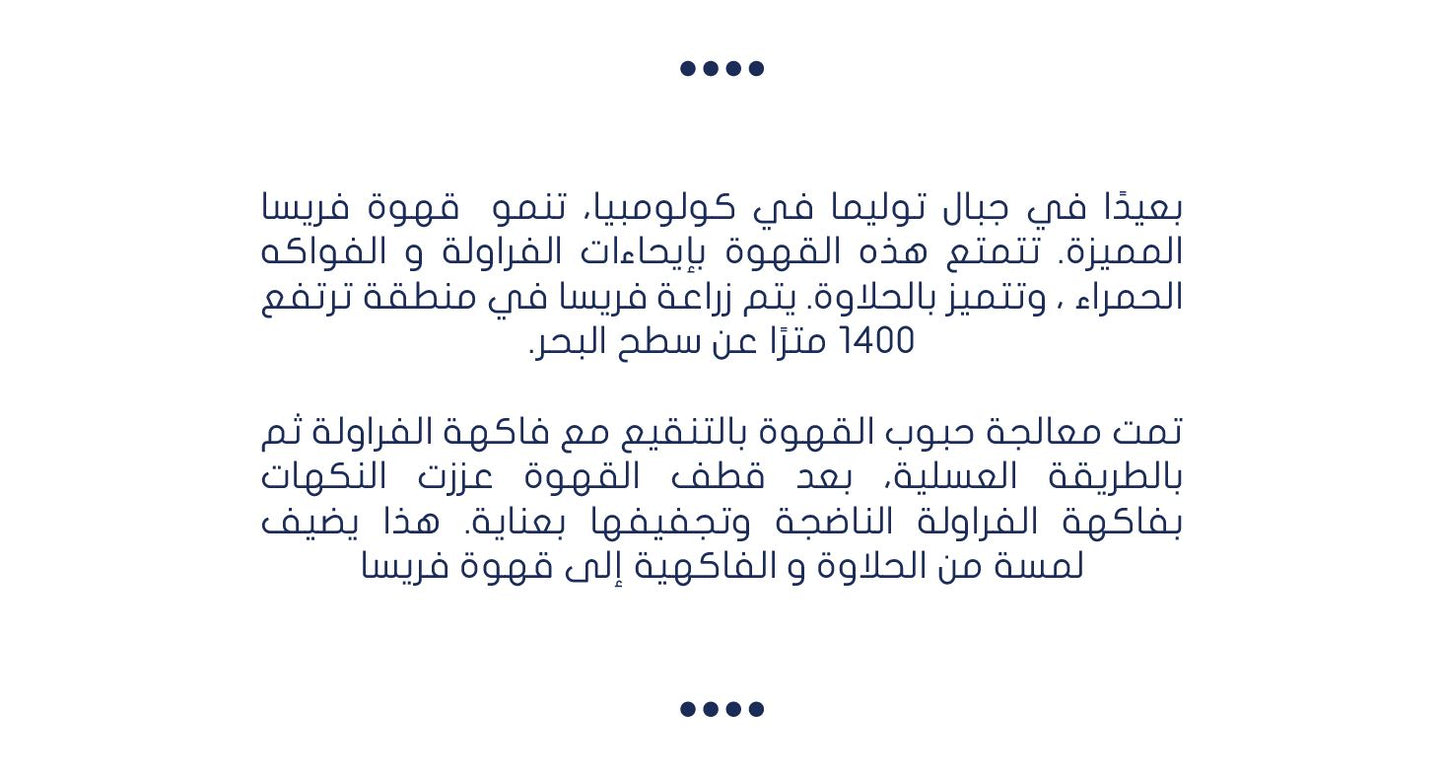 بعيدًا في جبال توليما في كولومبيا، تنمو قهوة فريسا المميزة. تتمتع هذه القهوة بإيحاءات الفراولة و الفواكه الحمراء ، وتتميز بالحلاوة. يتم زراعة فريسا في منطقة ترتفع 1400 مترًا عن سطح البحر.

تمت معالجة حبوب القهوة بالتنقيع مع فاكهة الفراولة ثم بالطريقة العسلية، بعد قطف القهوة عززت النكهات بفاكهة الفراولة الناضجة وتجفيفها بعناية. هذا يضيف لمسة من الحلاوة و الفاكهية إلى قهوة فريسا